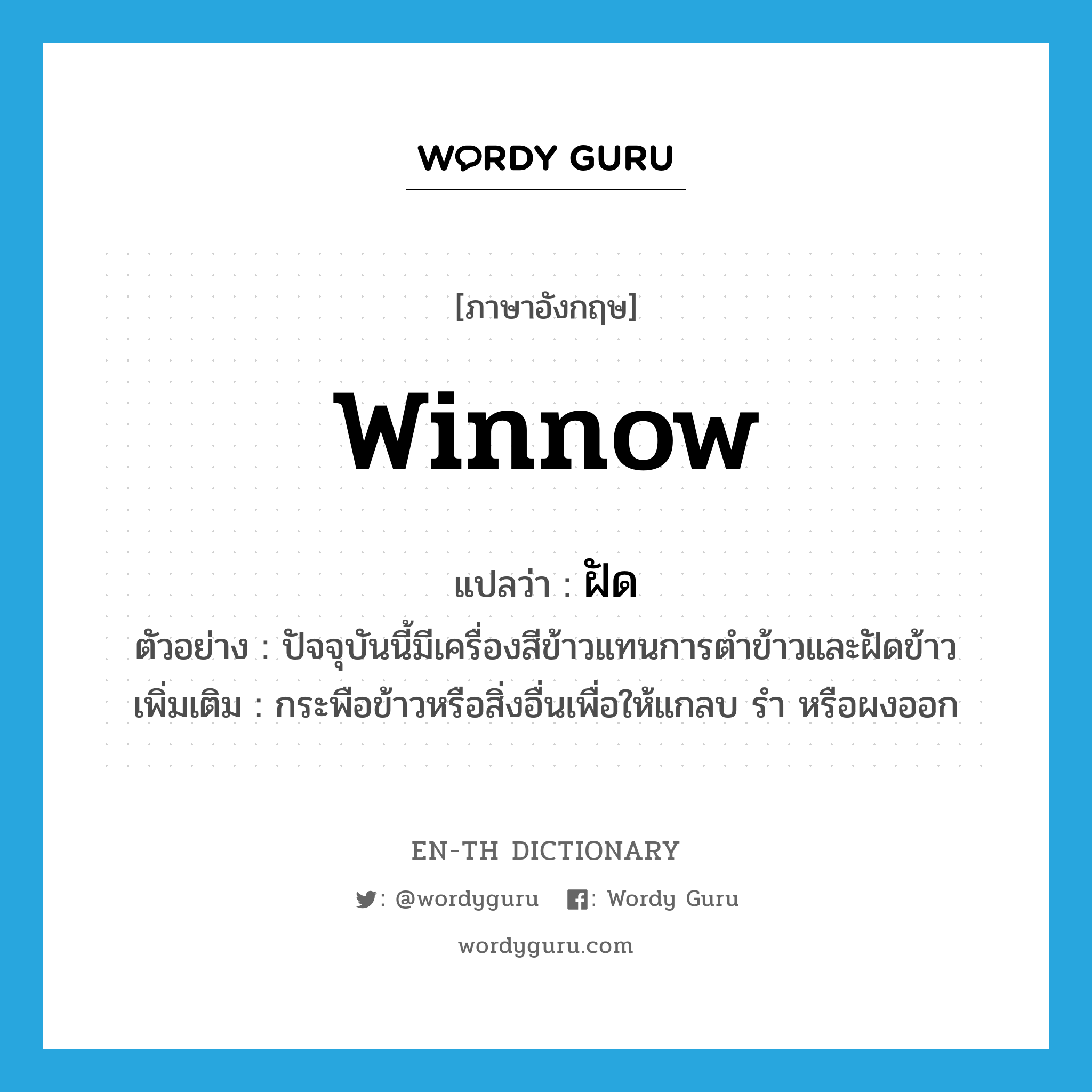 WORDY GURU

[ภาษาอังกฤษ]

winnow

แปลว่า : ฝัด

ตัวอย่าง : ปัจจุบันนี้มีเครื่องสีข้าวแทนการตำข้าวและฝัดข้าว

เพิ่มเติม : กระพือข้าวหรือสิ่งอื่นเพื่อให้แกลบ รำ หรือผงออก

EN-TH DICTIONARY

: @wordyguru : Wordy Guru

wordyguru.com